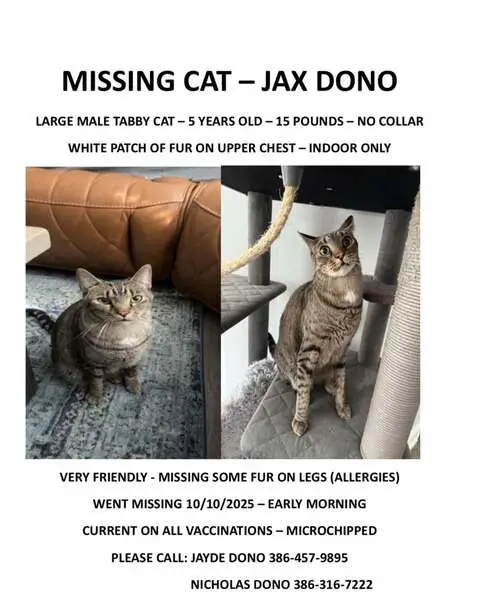 MISSING CAT – JAX DONO

LARGE MALE TABBY CAT – 5 YEARS OLD – 15 POUNDS – NO COLLAR

WHITE PATCH OF FUR ON UPPER CHEST – INDOOR ONLY

VERY FRIENDLY - MISSING SOME FUR ON LEGS (ALLERGIES)

WENT MISSING 10/10/2025 – EARLY MORNING

CURRENT ON ALL VACCINATIONS – MICROCHIPPED

PLEASE CALL: JAYDE DONO 386-457-9895

NICHOLAS DONO 386-316-7222